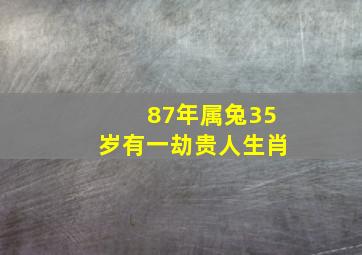 87年属兔35岁有一劫贵人生肖